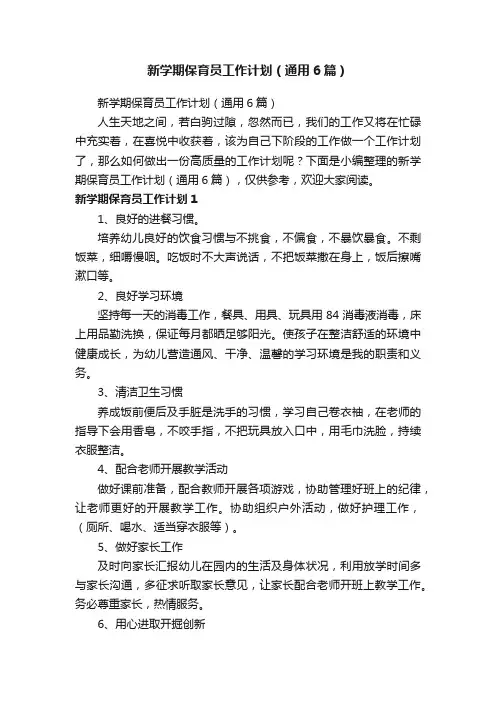 新学期保育员工作计划（通用6篇）

新学期保育员工作计划（通用6篇）

人生天地之间，若白驹过隙，忽然而已，我们的工作又将在忙碌中充实着，在喜悦中收获着，该为自己下阶段的工作做一个工作计划了，那么如何做出一份高质量的工作计划呢？下面是小编整理的新学期保育员工作计划（通用6篇），仅供参考，欢迎大家阅读。

新学期保育员工作计划1

1、良好的进餐习惯。

培养幼儿良好的饮食习惯与不挑食，不偏食，不暴饮暴食。不剩饭菜，细嚼慢咽。吃饭时不大声说话，不把饭菜撒在身上，饭后擦嘴漱口等。

2、良好学习环境

坚持每一天的消毒工作，餐具、用具、玩具用84消毒液消毒，床上用品勤洗换，保证每月都晒足够阳光。使孩子在整洁舒适的环境中健康成长，为幼儿营造通风、干净、温馨的学习环境是我的职责和义务。

3、清洁卫生习惯

养成饭前便后及手脏是洗手的习惯，学习自己卷衣袖，在老师的指导下会用香皂，不咬手指，不把玩具放入口中，用毛巾洗脸，持续衣服整洁。

4、配合老师开展教学活动

做好课前准备，配合教师开展各项游戏，协助管理好班上的纪律，让老师更好的开展教学工作。协助组织户外活动，做好护理工作，（厕所、喝水、适当穿衣服等）。

5、做好家长工作

及时向家长汇报幼儿在园内的生活及身体状况，利用放学时间多与家长沟通，多征求听取家长意见，让家长配合老师开班上教学工作。务必尊重家长，热情服务。

6、用心进取开掘创新